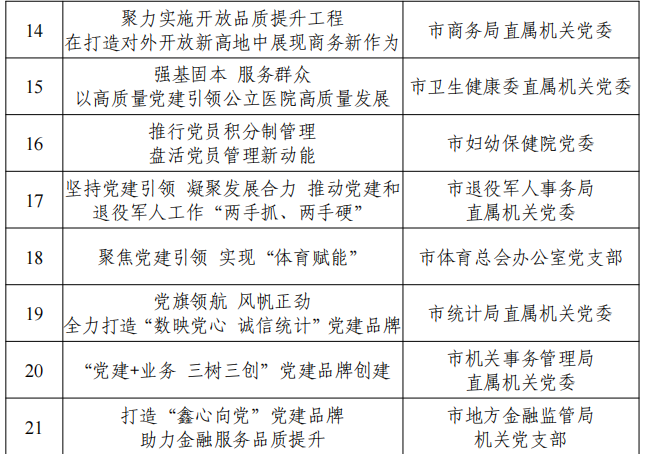 | 14 | 聚力实施开放品质提升工程 在打造对外开放新高地中展现商务新作为 | 市商务局直属机关党委 |
|---|---|---|
| 15 | 强基固本 服务群众 以高质量党建引领公立医院高质量发展 | 市卫生健康委直属机关党委 |
| 16 | 推行党员积分制管理 盘活党员管理新动能 | 市妇幼保健院党委 |
| 17 | 坚持党建引领 凝聚发展合力 推动党建和退役军人工作“两手抓、两手硬” | 市退役军人事务局直属机关党委 |
| 18 | 聚焦党建引领 实现“体育赋能” | 市体育总会办公室党支部 |
| 19 | 党旗领航 风帆正劲 全力打造“数映党心 诚信统计”党建品牌 | 市统计局直属机关党委 |
| 20 | “党建+业务 三树三创”党建品牌创建 | 市机关事务管理局直属机关党委 |
| 21 | 打造“鑫心向党”党建品牌 助力金融服务品质提升 | 市地方金融监管局机关党支部 |